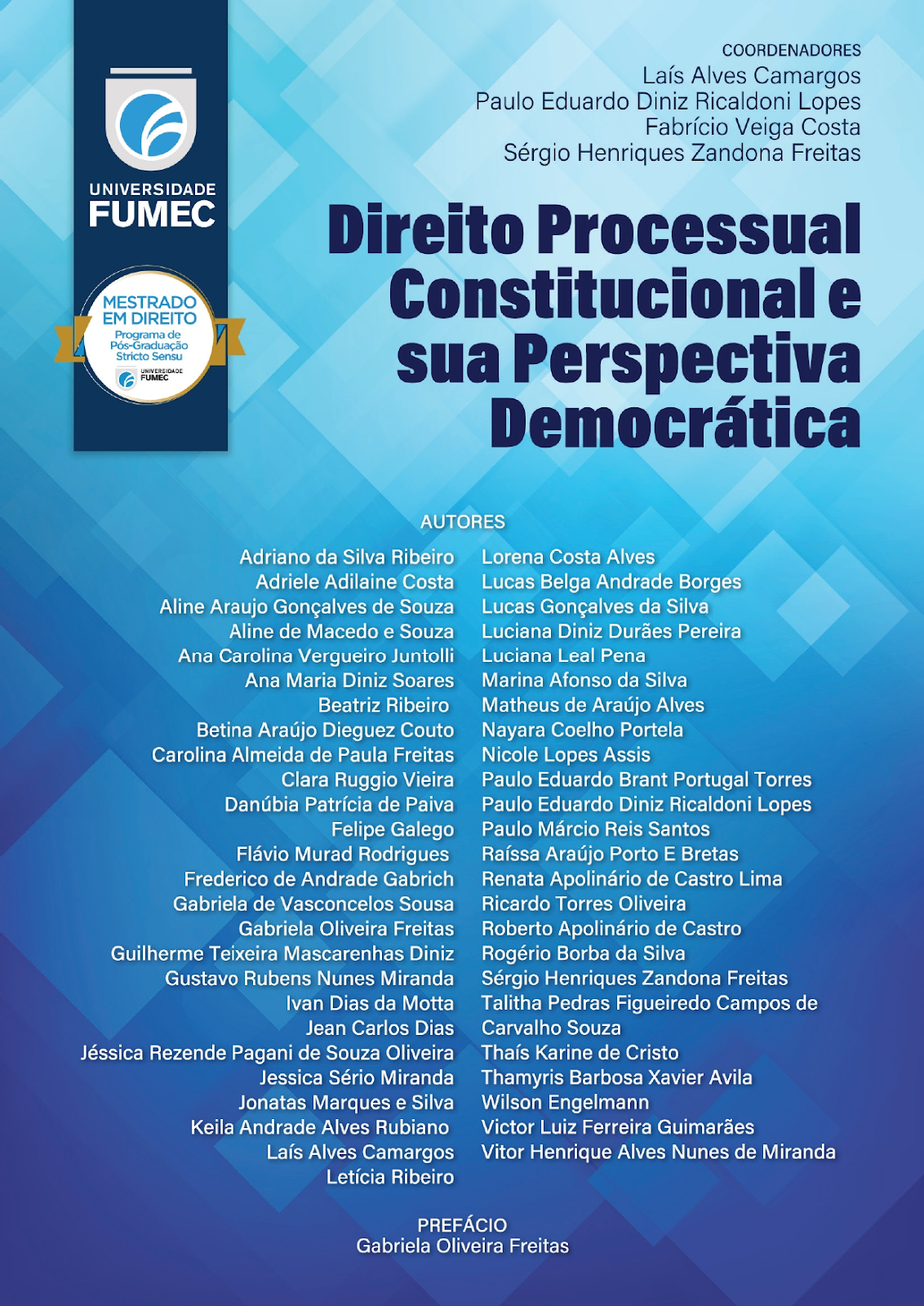 UNIVERSIDADE
FUMEC

MESTRADO
EM DIREITO
Programa de
Pós-Graduação
Stricto Sensu
UNIVERSIDADE
FUMEC

COORDENADORES
Laís Alves Camargos
Paulo Eduardo Diniz Ricaldoni Lopes
Fabrício Veiga Costa
Sérgio Henriques Zandona Freitas

Direito Processual Constitucional e sua Perspectiva Democrática

AUTORES

Adriano da Silva Ribeiro
Adriele Adilaine Costa
Aline Araujo Gonçalves de Souza
Aline de Macedo e Souza
Ana Carolina Vergueiro Juntolli
Ana Maria Diniz Soares
Beatriz Ribeiro
Betina Araújo Dieguez Couto
Carolina Almeida de Paula Freitas
Clara Ruggio Vieira
Danúbia Patrícia de Paiva
Felipe Galego
Flávio Murad Rodrigues
Frederico de Andrade Gabrich
Gabriela de Vasconcelos Sousa
Gabriela Oliveira Freitas
Guilherme Teixeira Mascarenhas Diniz
Gustavo Rubens Nunes Miranda
Ivan Dias da Motta
Jean Carlos Dias
Jéssica Rezende Pagani de Souza Oliveira
Jessica Sério Miranda
Jonatas Marques e Silva
Keila Andrade Alves Rubiano
Laís Alves Camargos
Letícia Ribeiro

Lorena Costa Alves
Lucas Belga Andrade Borges
Lucas Gonçalves da Silva
Luciana Diniz Durães Pereira
Luciana Leal Pena
Marina Afonso da Silva
Matheus de Araújo Alves
Nayara Coelho Portela
Nicole Lopes Assis
Paulo Eduardo Brant Portugal Torres
Paulo Eduardo Diniz Ricaldoni Lopes
Paulo Márcio Reis Santos
Raíssa Araújo Porto E Bretas
Renata Apolinário de Castro Lima
Ricardo Torres Oliveira
Roberto Apolinário de Castro
Rogério Borba da Silva
Sérgio Henriques Zandona Freitas
Talitha Pedras Figueiredo Campos de Carvalho Souza
Thaís Karine de Cristo
Thamyris Barbosa Xavier Avila
Wilson Engelmann
Victor Luiz Ferreira Guimarães
Vitor Henrique Alves Nunes de Miranda

PREFÁCIO
Gabriela Oliveira Freitas